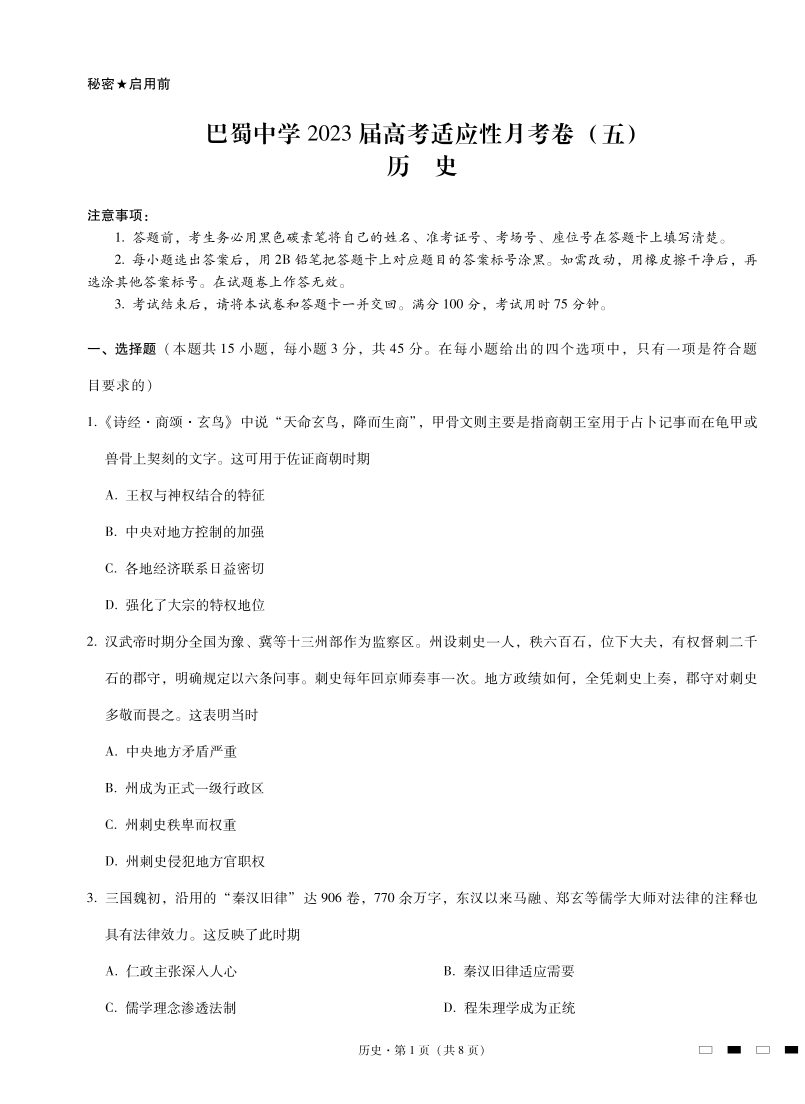 秘密★启用前

巴蜀中学 2023 届高考适应性月考卷（五）
历 史

注意事项：
1. 答题前，考生务必用黑色碳素笔将自己的姓名、准考证号、考场号、座位号在答题卡上填写清楚。
2. 每小题选出答案后，用 2B 铅笔把答题卡上对应题目的答案标号涂黑。如需改动，用橡皮擦干净后，再选涂其他答案标号。在试题卷上作答无效。
3. 考试结束后，请将本试卷和答题卡一并交回。满分 100 分，考试用时 75 分钟。

一、选择题（本题共 15 小题，每小题 3 分，共 45 分。在每小题给出的四个选项中，只有一项是符合题目要求的）

1.《诗经·商颂·玄鸟》中说“天命玄鸟，降而生商”，甲骨文则主要是指商朝王室用于占卜记事而在龟甲或兽骨上契刻的文字。这可用于佐证商朝时期
A. 王权与神权结合的特征
B. 中央对地方控制的加强
C. 各地经济联系日益密切
D. 强化了大宗的特权地位

2. 汉武帝时期分全国为豫、冀等十三州部作为监察区。州设刺史一人，秩六百石，位下大夫，有权督刺二千石的郡守，明确规定以六条问事。刺史每年回京师奏事一次。地方政绩如何，全凭刺史上奏，郡守对刺史多敬而畏之。这表明当时
A. 中央地方矛盾严重
B. 州成为正式一级行政区
C. 州刺史秩卑而权重
D. 州刺史侵犯地方官职权

3. 三国魏初，沿用的“秦汉旧律”达 906 卷，770 余万字，东汉以来马融、郑玄等儒学大师对法律的注释也具有法律效力。这反映了此时期
A. 仁政主张深入人心
B. 秦汉旧律适应需要
C. 儒学理念渗透法制
D. 程朱理学成为正统

历史·第 1 页（共 8 页）